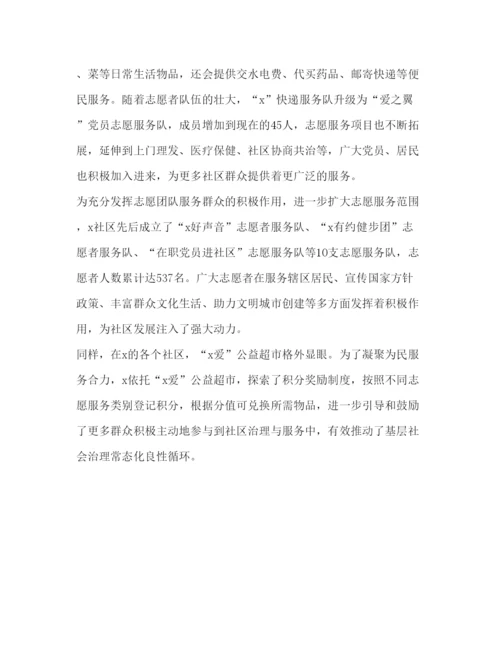 、菜等日常生活物品，还会提供交水电费、代买药品、邮寄快递等便民服务。随着志愿者队伍的壮大，“x”快递服务队升级为“爱之翼”党员志愿服务队，成员增加到现在的45人，志愿服务项目也不断拓展，延伸到上门理发、医疗保健、社区协商共治等，广大党员、居民也积极加入进来，为更多社区群众提供着更广泛的服务。

为充分发挥志愿团队服务群众的积极作用，进一步扩大志愿服务范围，x社区先后成立了“x好声音”志愿者服务队、“x有约健步团”志愿者服务队、“在职党员进社区”志愿服务队等10支志愿服务队，志愿者人数累计达537名。广大志愿者在服务辖区居民、宣传国家方针政策、丰富群众文化生活、助力文明城市创建等多方面发挥着积极作用，为社区发展注入了强大动力。

同样，在x的各个社区，“x爱”公益超市格外显眼。为了凝聚为民服务合力，x依托“x爱”公益超市，探索了积分奖励制度，按照不同志愿服务类别登记积分，根据分值可兑换所需物品，进一步引导和鼓励了更多群众积极主动地参与到社区治理与服务中，有效推动了基层社会治理常态化良性循环。